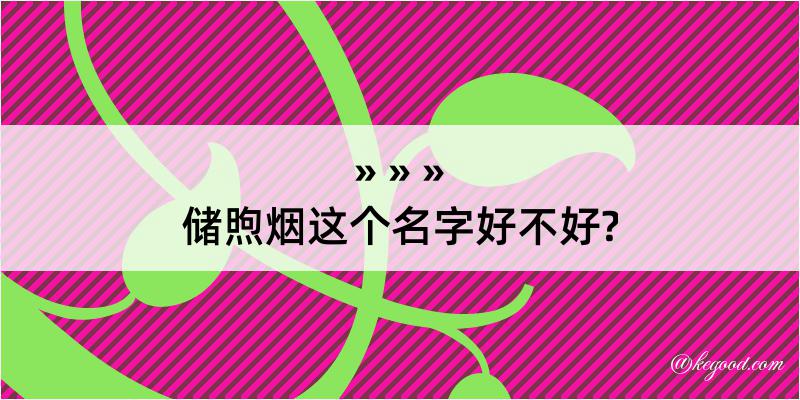 » » »
储煦烟这个名字好不好?

@kegood.com